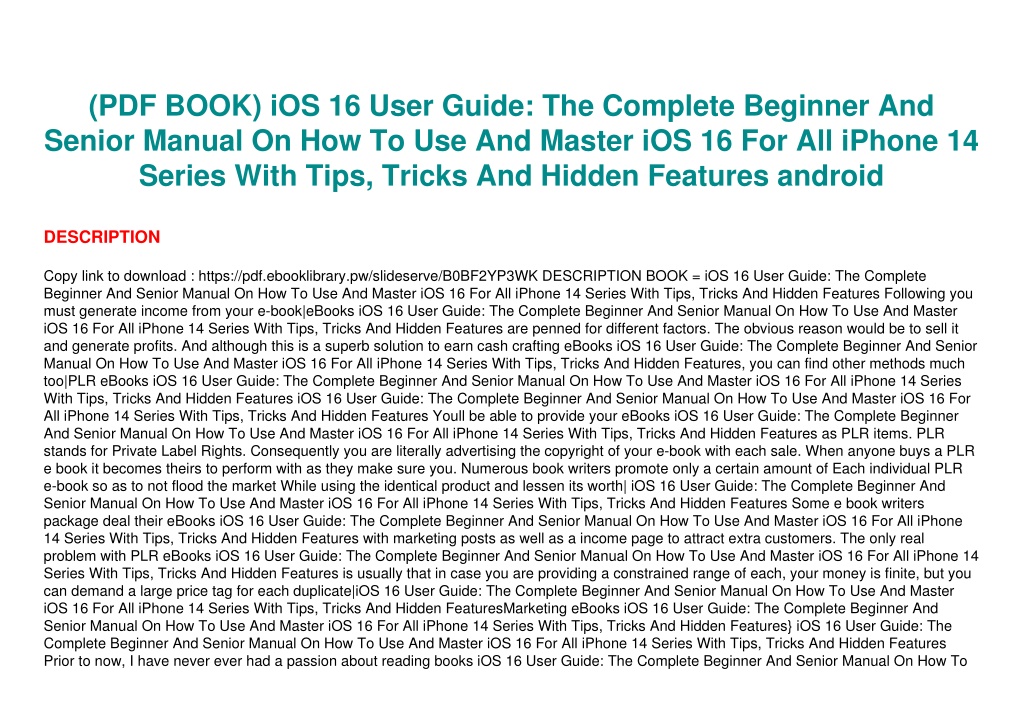 (PDF BOOK) iOS 16 User Guide: The Complete Beginner And Senior Manual On How To Use And Master iOS 16 For All iPhone 14 Series With Tips, Tricks And Hidden Features android

DESCRIPTION

Copy link to download : https://pdf.ebooklibrary.pw/slideserve/B0BF2YP3WK DESCRIPTION BOOK = iOS 16 User Guide: The Complete Beginner And Senior Manual On How To Use And Master iOS 16 For All iPhone 14 Series With Tips, Tricks And Hidden Features Following you must generate income from your e-book|eBooks iOS 16 User Guide: The Complete Beginner And Senior Manual On How To Use And Master iOS 16 For All iPhone 14 Series With Tips, Tricks And Hidden Features are penned for different factors. The obvious reason would be to sell it and generate profits. And although this is a superb solution to earn cash crafting eBooks iOS 16 User Guide: The Complete Beginner And Senior Manual On How To Use And Master iOS 16 For All iPhone 14 Series With Tips, Tricks And Hidden Features, you can find other methods much too|PLR eBooks iOS 16 User Guide: The Complete Beginner And Senior Manual On How To Use And Master iOS 16 For All iPhone 14 Series With Tips, Tricks And Hidden Features iOS 16 User Guide: The Complete Beginner And Senior Manual On How To Use And Master iOS 16 For All iPhone 14 Series With Tips, Tricks And Hidden Features Youll be able to provide your eBooks iOS 16 User Guide: The Complete Beginner And Senior Manual On How To Use And Master iOS 16 For All iPhone 14 Series With Tips, Tricks And Hidden Features as PLR items. PLR stands for Private Label Rights. Consequently you are literally advertising the copyright of your e-book with each sale. When anyone buys a PLR e book it becomes theirs to perform with as they make sure you. Numerous book writers promote only a certain amount of Each individual PLR e-book so as to not flood the market While using the identical product and lessen its worth| iOS 16 User Guide: The Complete Beginner And Senior Manual On How To Use And Master iOS 16 For All iPhone 14 Series With Tips, Tricks And Hidden Features Some e book writers package deal their eBooks iOS 16 User Guide: The Complete Beginner And Senior Manual On How To Use And Master iOS 16 For All iPhone 14 Series With Tips, Tricks And Hidden Features with marketing posts as well as a income page to attract extra customers. The only real problem with PLR eBooks iOS 16 User Guide: The Complete Beginner And Senior Manual On How To Use And Master iOS 16 For All iPhone 14 Series With Tips, Tricks And Hidden Features is usually that in case you are providing a constrained range of each, your money is finite, but you can demand a large price tag for each duplicate|iOS 16 User Guide: The Complete Beginner And Senior Manual On How To Use And Master iOS 16 For All iPhone 14 Series With Tips, Tricks And Hidden FeaturesMarketing eBooks iOS 16 User Guide: The Complete Beginner And Senior Manual On How To Use And Master iOS 16 For All iPhone 14 Series With Tips, Tricks And Hidden Features} iOS 16 User Guide: The Complete Beginner And Senior Manual On How To Use And Master iOS 16 For All iPhone 14 Series With Tips, Tricks And Hidden Features Prior to now, I have never ever had a passion about reading books iOS 16 User Guide: The Complete Beginner And Senior Manual On How To